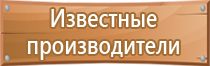 Известные производители